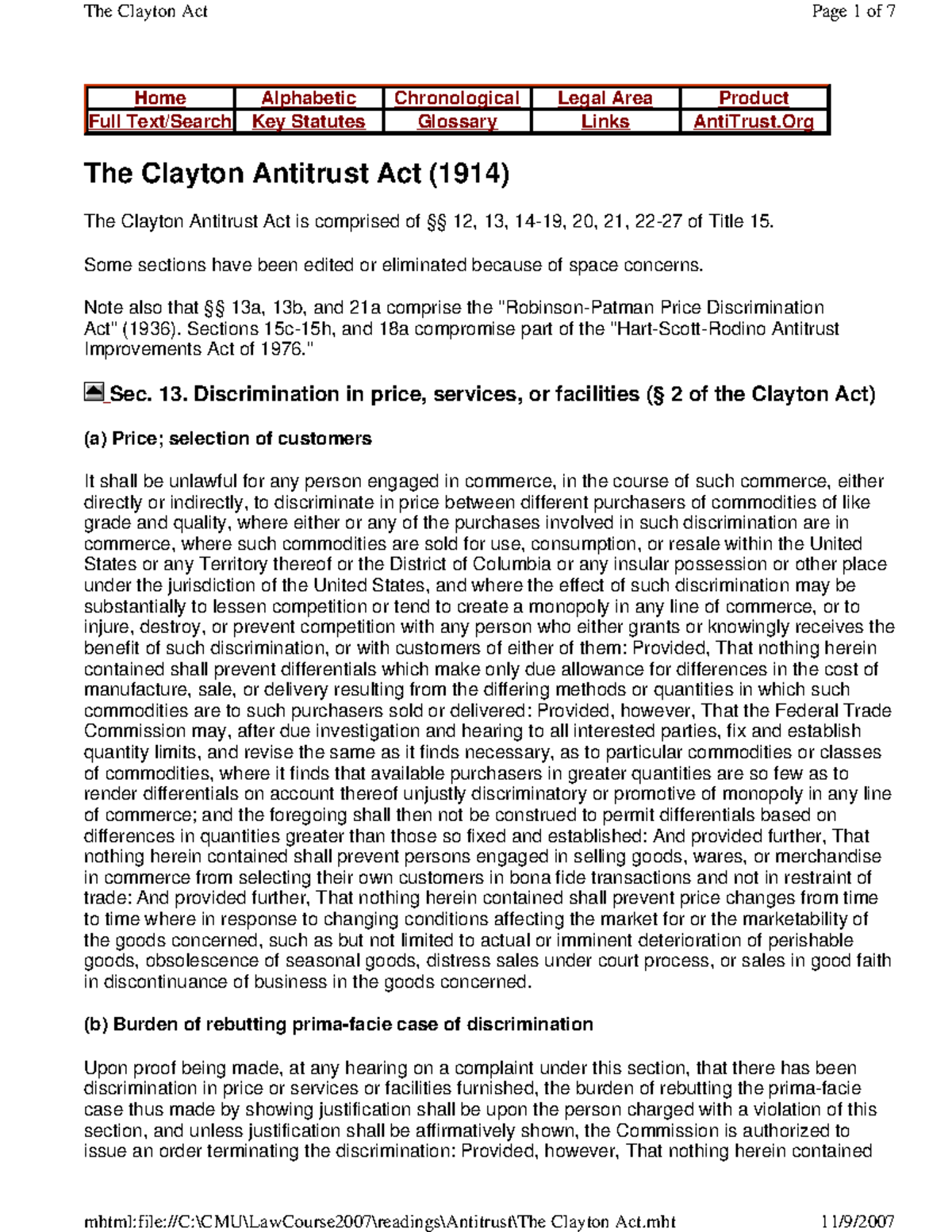 The Clayton Act

Page 1 of 7

| Home | Alphabetic | Chronological | Legal Area | Product |
|---|---|---|---|---|
| Full Text/Search | Key Statutes | Glossary | Links | AntiTrust.Org |

The Clayton Antitrust Act (1914)

The Clayton Antitrust Act is comprised of §§ 12, 13, 14-19, 20, 21, 22-27 of Title 15.

Some sections have been edited or eliminated because of space concerns.

Note also that §§ 13a, 13b, and 21a comprise the "Robinson-Patman Price Discrimination Act" (1936). Sections 15c-15h, and 18a compromise part of the "Hart-Scott-Rodino Antitrust Improvements Act of 1976."

Sec. 13. Discrimination in price, services, or facilities (§ 2 of the Clayton Act)

(a) Price; selection of customers

It shall be unlawful for any person engaged in commerce, in the course of such commerce, either directly or indirectly, to discriminate in price between different purchasers of commodities of like grade and quality, where either or any of the purchases involved in such discrimination are in commerce, where such commodities are sold for use, consumption, or resale within the United States or any Territory thereof or the District of Columbia or any insular possession or other place under the jurisdiction of the United States, and where the effect of such discrimination may be substantially to lessen competition or tend to create a monopoly in any line of commerce, or to injure, destroy, or prevent competition with any person who either grants or knowingly receives the benefit of such discrimination, or with customers of either of them: Provided, That nothing herein contained shall prevent differentials which make only due allowance for differences in the cost of manufacture, sale, or delivery resulting from the differing methods or quantities in which such commodities are to such purchasers sold or delivered: Provided, however, That the Federal Trade Commission may, after due investigation and hearing to all interested parties, fix and establish quantity limits, and revise the same as it finds necessary, as to particular commodities or classes of commodities, where it finds that available purchasers in greater quantities are so few as to render differentials on account thereof unjustly discriminatory or promotive of monopoly in any line of commerce; and the foregoing shall then not be construed to permit differentials based on differences in quantities greater than those so fixed and established: And provided further, That nothing herein contained shall prevent persons engaged in selling goods, wares, or merchandise in commerce from selecting their own customers in bona fide transactions and not in restraint of trade: And provided further, That nothing herein contained shall prevent price changes from time to time where in response to changing conditions affecting the market for or the marketability of the goods concerned, such as but not limited to actual or imminent deterioration of perishable goods, obsolescence of seasonal goods, distress sales under court process, or sales in good faith in discontinuance of business in the goods concerned.

(b) Burden of rebutting prima-facie case of discrimination

Upon proof being made, at any hearing on a complaint under this section, that there has been discrimination in price or services or facilities furnished, the burden of rebutting the prima-facie case thus made by showing justification shall be upon the person charged with a violation of this section, and unless justification shall be affirmatively shown, the Commission is authorized to issue an order terminating the discrimination: Provided, however, That nothing herein contained

mhtml:file://C:\CMU\LawCourse2007\readings\Antitrust\The Clayton Act.mht

11/9/2007